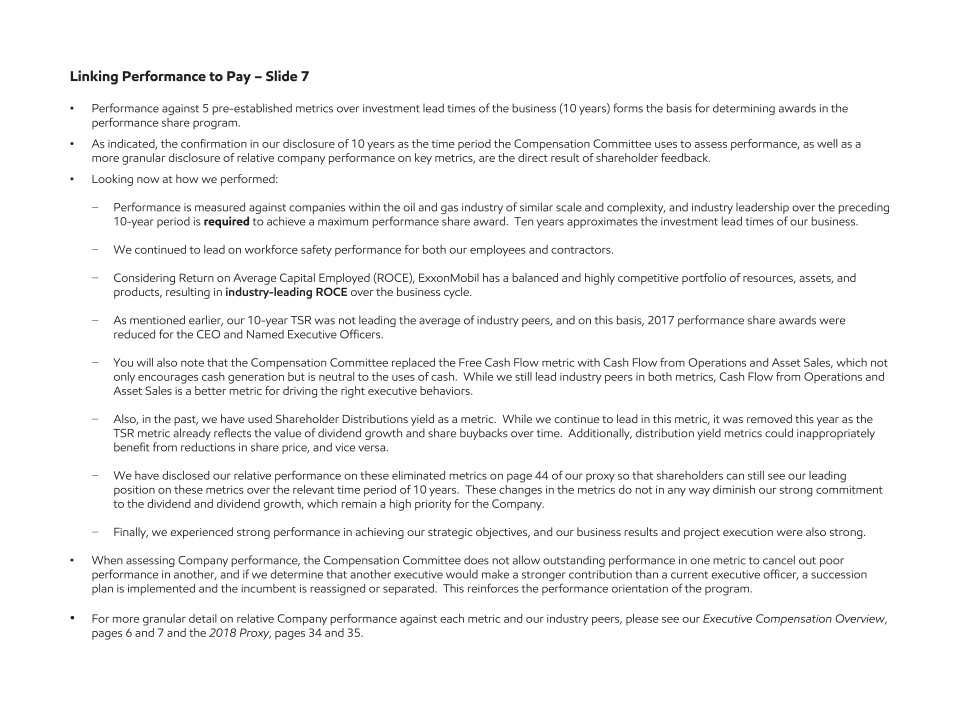 Linking Performance to Pay – Slide 7

• Performance against 5 pre-established metrics over investment lead times of the business (10 years) forms the basis for determining awards in the performance share program.

• As indicated, the confirmation in our disclosure of 10 years as the time period the Compensation Committee uses to assess performance, as well as a more granular disclosure of relative company performance on key metrics, are the direct result of shareholder feedback.

• Looking now at how we performed:

– Performance is measured against companies within the oil and gas industry of similar scale and complexity, and industry leadership over the preceding 10-year period is required to achieve a maximum performance share award. Ten years approximates the investment lead times of our business.

– We continued to lead on workforce safety performance for both our employees and contractors.

– Considering Return on Average Capital Employed (ROCE), ExxonMobil has a balanced and highly competitive portfolio of resources, assets, and products, resulting in industry-leading ROCE over the business cycle.

– As mentioned earlier, our 10-year TSR was not leading the average of industry peers, and on this basis, 2017 performance share awards were reduced for the CEO and Named Executive Officers.

– You will also note that the Compensation Committee replaced the Free Cash Flow metric with Cash Flow from Operations and Asset Sales, which not only encourages cash generation but is neutral to the uses of cash. While we still lead industry peers in both metrics, Cash Flow from Operations and Asset Sales is a better metric for driving the right executive behaviors.

– Also, in the past, we have used Shareholder Distributions yield as a metric. While we continue to lead in this metric, it was removed this year as the TSR metric already reflects the value of dividend growth and share buybacks over time. Additionally, distribution yield metrics could inappropriately benefit from reductions in share price, and vice versa.

– We have disclosed our relative performance on these eliminated metrics on page 44 of our proxy so that shareholders can still see our leading position on these metrics over the relevant time period of 10 years. These changes in the metrics do not in any way diminish our strong commitment to the dividend and dividend growth, which remain a high priority for the Company.

– Finally, we experienced strong performance in achieving our strategic objectives, and our business results and project execution were also strong.

• When assessing Company performance, the Compensation Committee does not allow outstanding performance in one metric to cancel out poor performance in another, and if we determine that another executive would make a stronger contribution than a current executive officer, a succession plan is implemented and the incumbent is reassigned or separated. This reinforces the performance orientation of the program.

• For more granular detail on relative Company performance against each metric and our industry peers, please see our Executive Compensation Overview, pages 6 and 7 and the 2018 Proxy, pages 34 and 35.